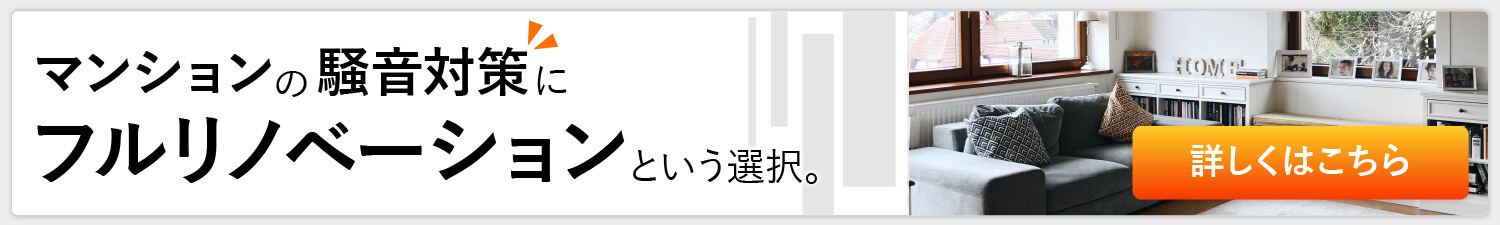 マンションの騒音対策に
フルリノベーションという選択。

HOME

詳しくはこちら